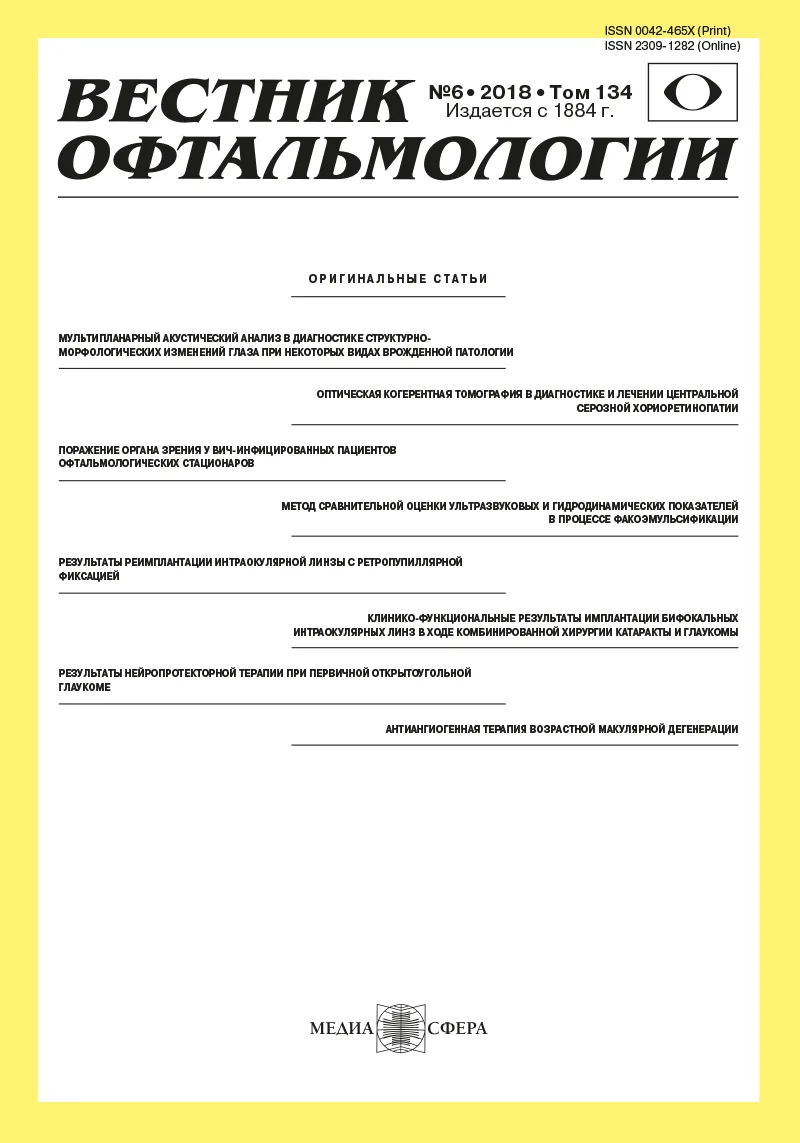 ISSN 0042-465X (Print)
ISSN 2309-1282 (Online)

ВЕСТНИК ОФТАЛЬМОЛОГИИ

№6 • 2018 • Том 134
Издается с 1884 г.

ОРИГИНАЛЬНЫЕ СТАТЬИ

МУЛЬТИПЛАНАРНЫЙ АКУСТИЧЕСКИЙ АНАЛИЗ В ДИАГНОСТИКЕ СТРУКТУРНО-МОРФОЛОГИЧЕСКИХ ИЗМЕНЕНИЙ ГЛАЗА ПРИ НЕКОТОРЫХ ВИДАХ ВРОЖДЕННОЙ ПАТОЛОГИИ

ОПТИЧЕСКАЯ КОГЕРЕНТНАЯ ТОМОГРАФИЯ В ДИАГНОСТИКЕ И ЛЕЧЕНИИ ЦЕНТРАЛЬНОЙ СЕРОЗНОЙ ХОРИОРЕТИНОПАТИИ

ПОРАЖЕНИЕ ОРГАНА ЗРЕНИЯ У ВИЧ-ИНФИЦИРОВАННЫХ ПАЦИЕНТОВ ОФТАЛЬМОЛОГИЧЕСКИХ СТАЦИОНАРОВ

МЕТОД СРАВНИТЕЛЬНОЙ ОЦЕНКИ УЛЬТРАЗВУКОВЫХ И ГИДРОДИНАМИЧЕСКИХ ПОКАЗАТЕЛЕЙ В ПРОЦЕССЕ ФАКОЭМУЛЬСИФИКАЦИИ

РЕЗУЛЬТАТЫ РЕИМПЛАНТАЦИИ ИНТРАОКУЛЯРНОЙ ЛИНЗЫ С РЕТРОПУПИЛЛЯРНОЙ ФИКСАЦИЕЙ

КЛИНИКО-ФУНКЦИОНАЛЬНЫЕ РЕЗУЛЬТАТЫ ИМПЛАНТАЦИИ БИФОКАЛЬНЫХ ИНТРАОКУЛЯРНЫХ ЛИНЗ В ХОДЕ КОМБИНИРОВАННОЙ ХИРУРГИИ КАТАРАКТЫ И ГЛАУКОМЫ

РЕЗУЛЬТАТЫ НЕЙРОПРОТЕКТОРНОЙ ТЕРАПИИ ПРИ ПЕРВИЧНОЙ ОТКРЫТОУГОЛЬНОЙ ГЛАУКОМЕ

АНТИАНГИОГЕННАЯ ТЕРАПИЯ ВОЗРАСТНОЙ МАКУЛЯРНОЙ ДЕГЕНЕРАЦИИ

МЕДИА СФЕРА